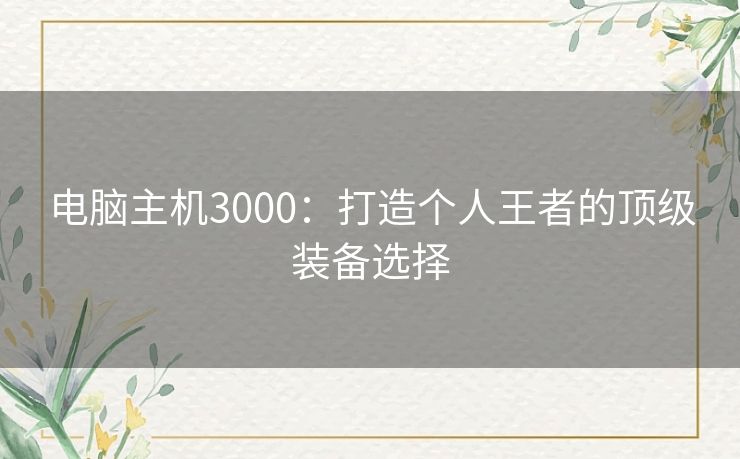 电脑主机3000：打造个人王者的顶级装备选择